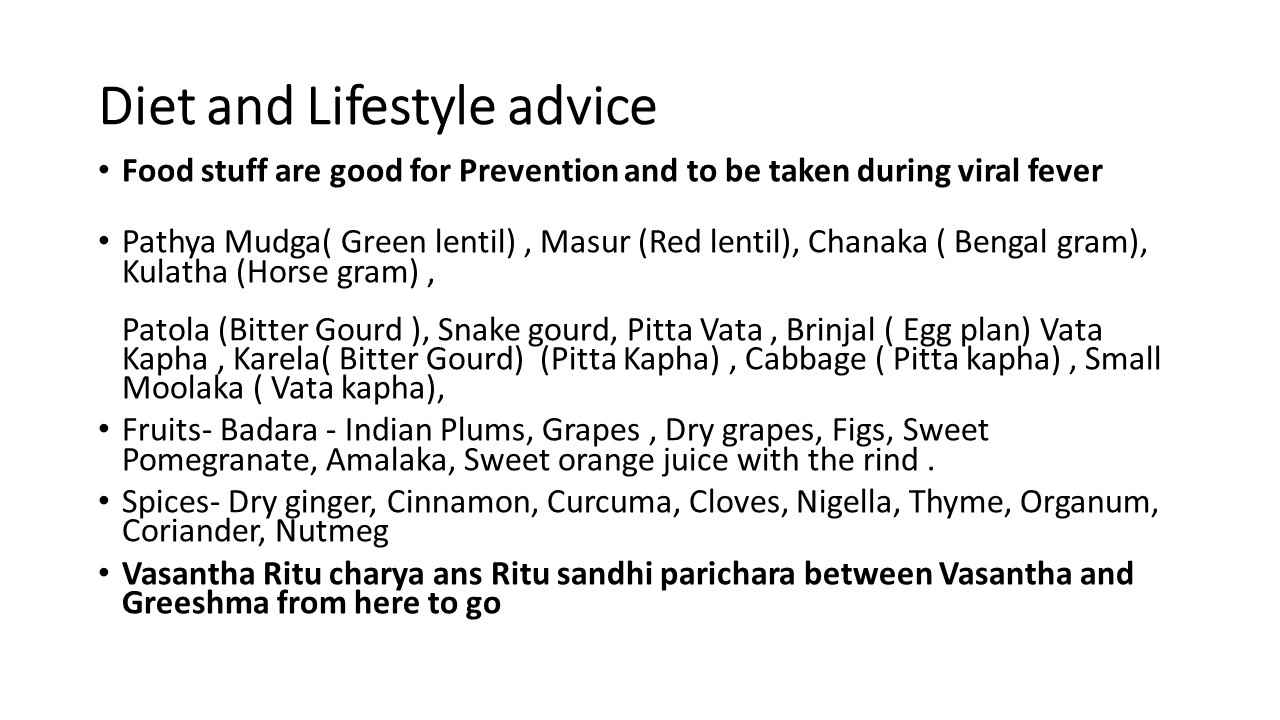 Diet and Lifestyle advice

• Food stuff are good for Prevention and to be taken during viral fever

• Pathya Mudga( Green lentil) , Masur (Red lentil), Chanaka ( Bengal gram), Kulatha (Horse gram) ,

Patola (Bitter Gourd ), Snake gourd, Pitta Vata , Brinjal ( Egg plan) Vata Kapha , Karela( Bitter Gourd) (Pitta Kapha) , Cabbage ( Pitta kapha) , Small Moolaka ( Vata kapha),

• Fruits- Badara - Indian Plums, Grapes , Dry grapes, Figs, Sweet Pomegranate, Amalaka, Sweet orange juice with the rind .

• Spices- Dry ginger, Cinnamon, Curcuma, Cloves, Nigella, Thyme, Organum, Coriander, Nutmeg

• Vasantha Ritu charya ans Ritu sandhi parichara between Vasantha and Greeshma from here to go